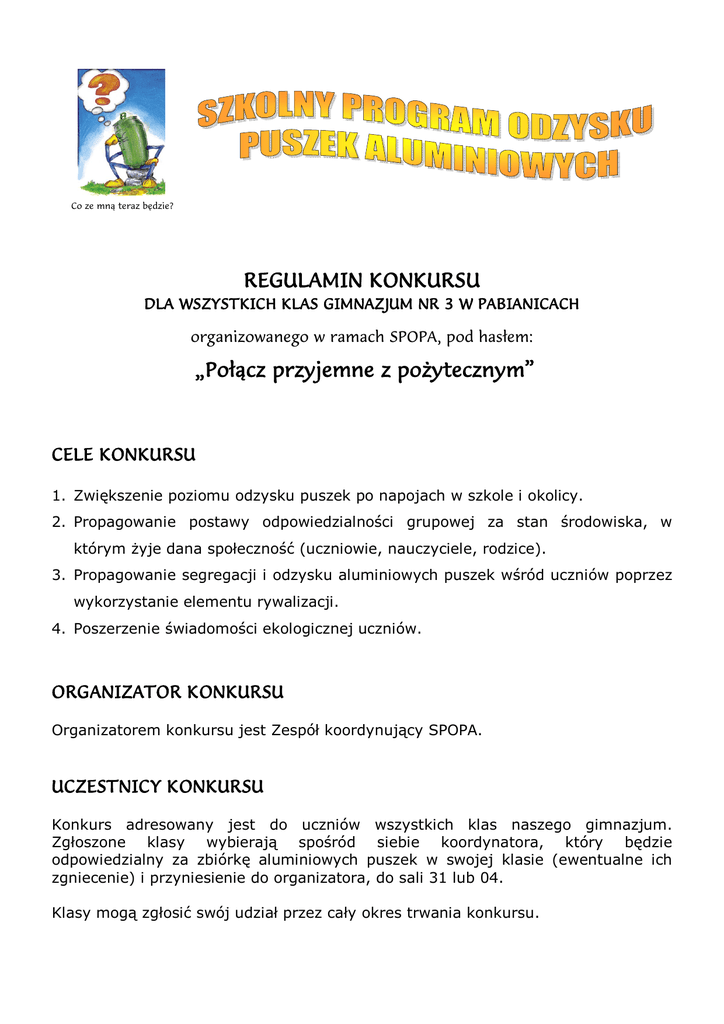 Co ze mną teraz będzie?

SZKOLNY PROGRAM ODZYSKU PUSZEK ALUMINIOWYCH

REGULAMIN KONKURSU
DLA WSZYSTKICH KLAS GIMNAZJUM NR 3 W PABIANICACH
organizowanego w ramach SPOPA, pod hasłem:
„Połącz przyjemne z pożytecznym”

CELE KONKURSU

1. Zwiększenie poziomu odzysku puszek po napojach w szkole i okolicy.
2. Propagowanie postawy odpowiedzialności grupowej za stan środowiska, w którym żyje dana społeczność (uczniowie, nauczyciele, rodzice).
3. Propagowanie segregacji i odzysku aluminiowych puszek wśród uczniów poprzez wykorzystanie elementu rywalizacji.
4. Poszerzenie świadomości ekologicznej uczniów.

ORGANIZATOR KONKURSU

Organizatorem konkursu jest Zespół koordynujący SPOPA.

UCZESTNICY KONKURSU

Konkurs adresowany jest do uczniów wszystkich klas naszego gimnazjum. Zgłoszone klasy wybierają spośród siebie koordynatora, który będzie odpowiedzialny za zbiórkę aluminiowych puszek w swojej klasie (ewentualne ich zgniecenie) i przyniesienie do organizatora, do sali 31 lub 04.

Klasy mogą zgłosić swój udział przez cały okres trwania konkursu.